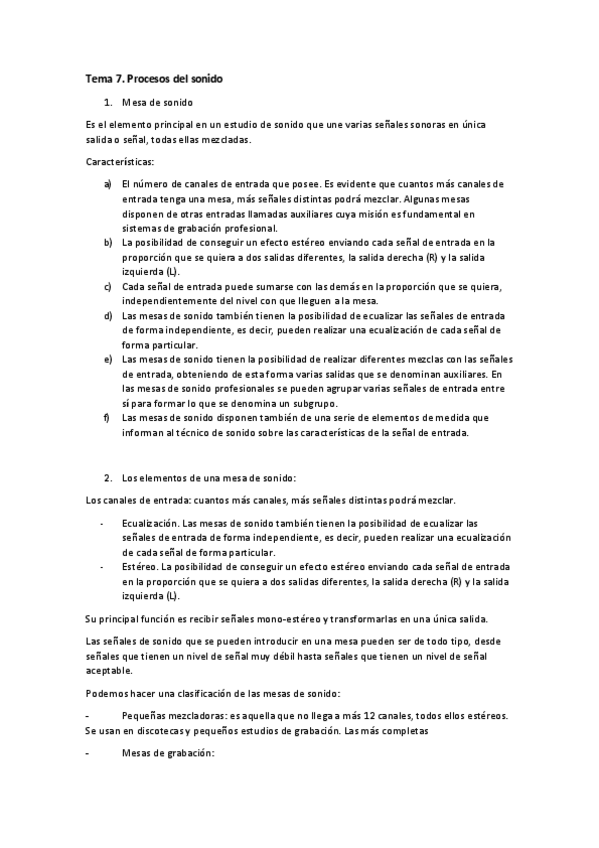 Tema 7. Procesos del sonido

1. Mesa de sonido

Es el elemento principal en un estudio de sonido que une varias señales sonoras en única salida o señal, todas ellas mezcladas.

Características:

a) El número de canales de entrada que posee. Es evidente que cuantos más canales de entrada tenga una mesa, más señales distintas podrá mezclar. Algunas mesas disponen de otras entradas llamadas auxiliares cuya misión es fundamental en sistemas de grabación profesional.
b) La posibilidad de conseguir un efecto estéreo enviando cada señal de entrada en la proporción que se quiera a dos salidas diferentes, la salida derecha (R) y la salida izquierda (L).
c) Cada señal de entrada puede sumarse con las demás en la proporción que se quiera, independientemente del nivel con que lleguen a la mesa.
d) Las mesas de sonido también tienen la posibilidad de ecualizar las señales de entrada de forma independiente, es decir, pueden realizar una ecualización de cada señal de forma particular.
e) Las mesas de sonido tienen la posibilidad de realizar diferentes mezclas con las señales de entrada, obteniendo de esta forma varias salidas que se denominan auxiliares. En las mesas de sonido profesionales se pueden agrupar varias señales de entrada entre sí para formar lo que se denomina un subgrupo.
f) Las mesas de sonido disponen también de una serie de elementos de medida que informan al técnico de sonido sobre las características de la señal de entrada.

2. Los elementos de una mesa de sonido:

Los canales de entrada: cuantos más canales, más señales distintas podrá mezclar.

- Ecualización. Las mesas de sonido también tienen la posibilidad de ecualizar las señales de entrada de forma independiente, es decir, pueden realizar una ecualización de cada señal de forma particular.
- Estéreo. La posibilidad de conseguir un efecto estéreo enviando cada señal de entrada en la proporción que se quiera a dos salidas diferentes, la salida derecha (R) y la salida izquierda (L).

Su principal función es recibir señales mono-estéreo y transformarlas en una única salida.

Las señales de sonido que se pueden introducir en una mesa pueden ser de todo tipo, desde señales que tienen un nivel de señal muy débil hasta señales que tienen un nivel de señal aceptable.

Podemos hacer una clasificación de las mesas de sonido:

- Pequeñas mezcladoras: es aquella que no llega a más 12 canales, todos ellos estéreos. Se usan en discotecas y pequeños estudios de grabación. Las más completas

- Mesas de grabación: